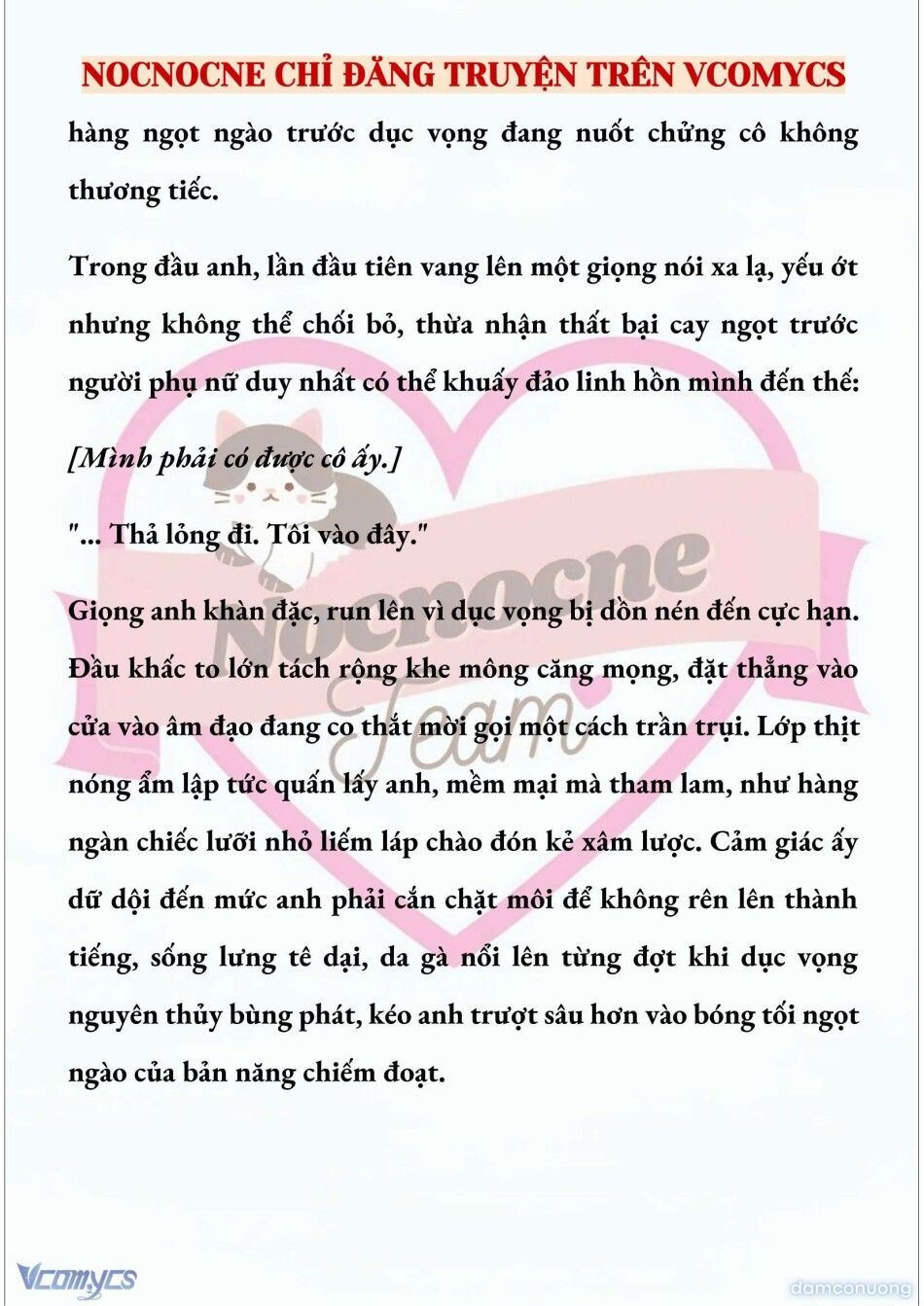 NOCNOCNE CHỈ ĐĂNG TRUYỆN TRÊN VCOMYCS

hàng ngọt ngào trước dục vọng đang nuốt chửng cô không thương tiếc.

Trong đầu anh, lần đầu tiên vang lên một giọng nói xa lạ, yếu ớt nhưng không thể chối bỏ, thừa nhận thất bại cay ngọt trước người phụ nữ duy nhất có thể khuấy đảo linh hồn mình đến thế:

[Mình phải có được cô ấy.]

"... Thả lỏng đi. Tôi vào đây."

Giọng anh khàn đặc, run lên vì dục vọng bị dồn nén đến cực hạn. Đầu khấc to lớn tách rộng khe mông căng mọng, đặt thẳng vào cửa vào âm đạo đang co thắt mời gọi một cách trần trụi. Lớp thịt nóng ẩm lập tức quấn lấy anh, mềm mại mà tham lam, như hàng ngàn chiếc lưỡi nhỏ liếm láp chào đón kẻ xâm lược. Cảm giác ấy dữ dội đến mức anh phải cắn chặt môi để không rên lên thành tiếng, sống lưng tê dại, da gà nổi lên từng đợt khi dục vọng nguyên thủy bùng phát, kéo anh trượt sâu hơn vào bóng tối ngọt ngào của bản năng chiếm đoạt.

Nocnocne Team

Vcomycs

damconuong